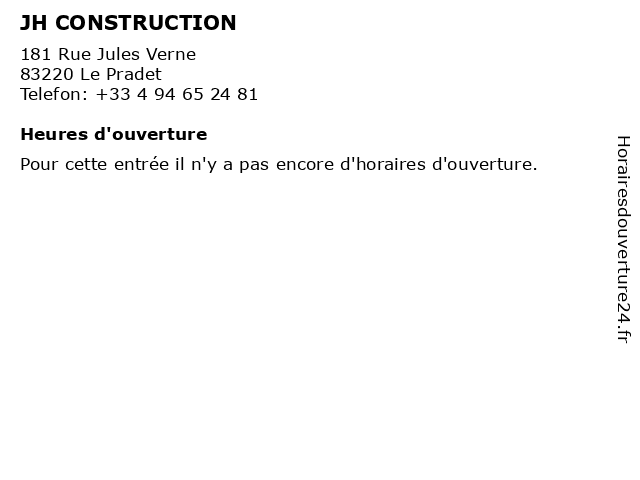 JH CONSTRUCTION

181 Rue Jules Verne
83220 Le Pradet
Telefon: +33 4 94 65 24 81

Heures d'ouverture

Pour cette entrée il n'y a pas encore d'horaires d'ouverture.

Horairesdouverture24.fr